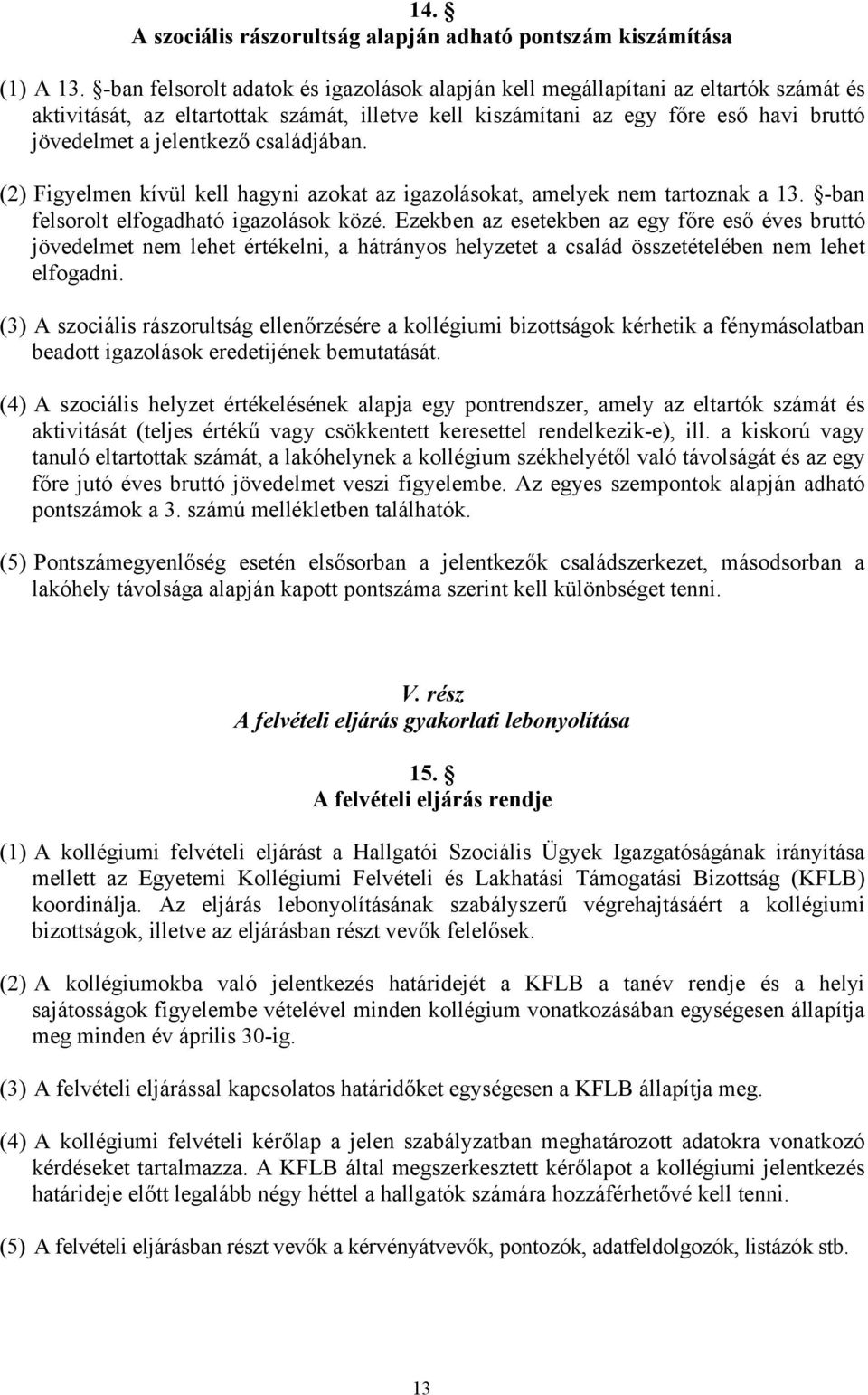 14. §
A szociális rászorultság alapján adható pontszám kiszámítása

(1) A 13. §-ban felsorolt adatok és igazolások alapján kell megállapítani az eltartók számát és aktivitását, az eltartottak számát, illetve kell kiszámítani az egy főre eső havi bruttó jövedelmet a jelentkező családjában.

(2) Figyelmen kívül kell hagyni azokat az igazolásokat, amelyek nem tartoznak a 13. §-ban felsorolt elfogadható igazolások közé. Ezekben az esetekben az egy főre eső éves bruttó jövedelmet nem lehet értékelni, a hátrányos helyzetet a család összetételében nem lehet elfogadni.

(3) A szociális rászorultság ellenőrzésére a kollégiumi bizottságok kérhetik a fénymásolatban beadott igazolások eredetijének bemutatását.

(4) A szociális helyzet értékelésének alapja egy pontrendszer, amely az eltartók számát és aktivitását (teljes értékű vagy csökkentett keresettel rendelkezik-e), ill. a kiskorú vagy tanuló eltartottak számát, a lakóhelynek a kollégium székhelyétől való távolságát és az egy főre jutó éves bruttó jövedelmet veszi figyelembe. Az egyes szempontok alapján adható pontszámok a 3. számú mellékletben találhatók.

(5) Pontszámegyenlőség esetén elsősorban a jelentkezők családszerkezet, másodsorban a lakóhely távolsága alapján kapott pontszáma szerint kell különbséget tenni.

V. rész
A felvételi eljárás gyakorlati lebonyolítása

15. §
A felvételi eljárás rendje

(1) A kollégiumi felvételi eljárást a Hallgatói Szociális Ügyek Igazgatóságának irányítása mellett az Egyetemi Kollégiumi Felvételi és Lakhatási Támogatási Bizottság (KFLB) koordinálja. Az eljárás lebonyolításának szabályszerű végrehajtásáért a kollégiumi bizottságok, illetve az eljárásban részt vevők felelősek.

(2) A kollégiumokba való jelentkezés határidejét a KFLB a tanév rendje és a helyi sajátosságok figyelembe vételével minden kollégium vonatkozásában egységesen állapítja meg minden év április 30-ig.

(3) A felvételi eljárással kapcsolatos határidőket egységesen a KFLB állapítja meg.

(4) A kollégiumi felvételi kérőlap a jelen szabályzatban meghatározott adatokra vonatkozó kérdéseket tartalmazza. A KFLB által megszerkesztett kérőlapot a kollégiumi jelentkezés határideje előtt legalább négy héttel a hallgatók számára hozzáférhetővé kell tenni.

(5) A felvételi eljárásban részt vevők a kérvényátvevők, pontozók, adatfeldolgozók, listázók stb.

13